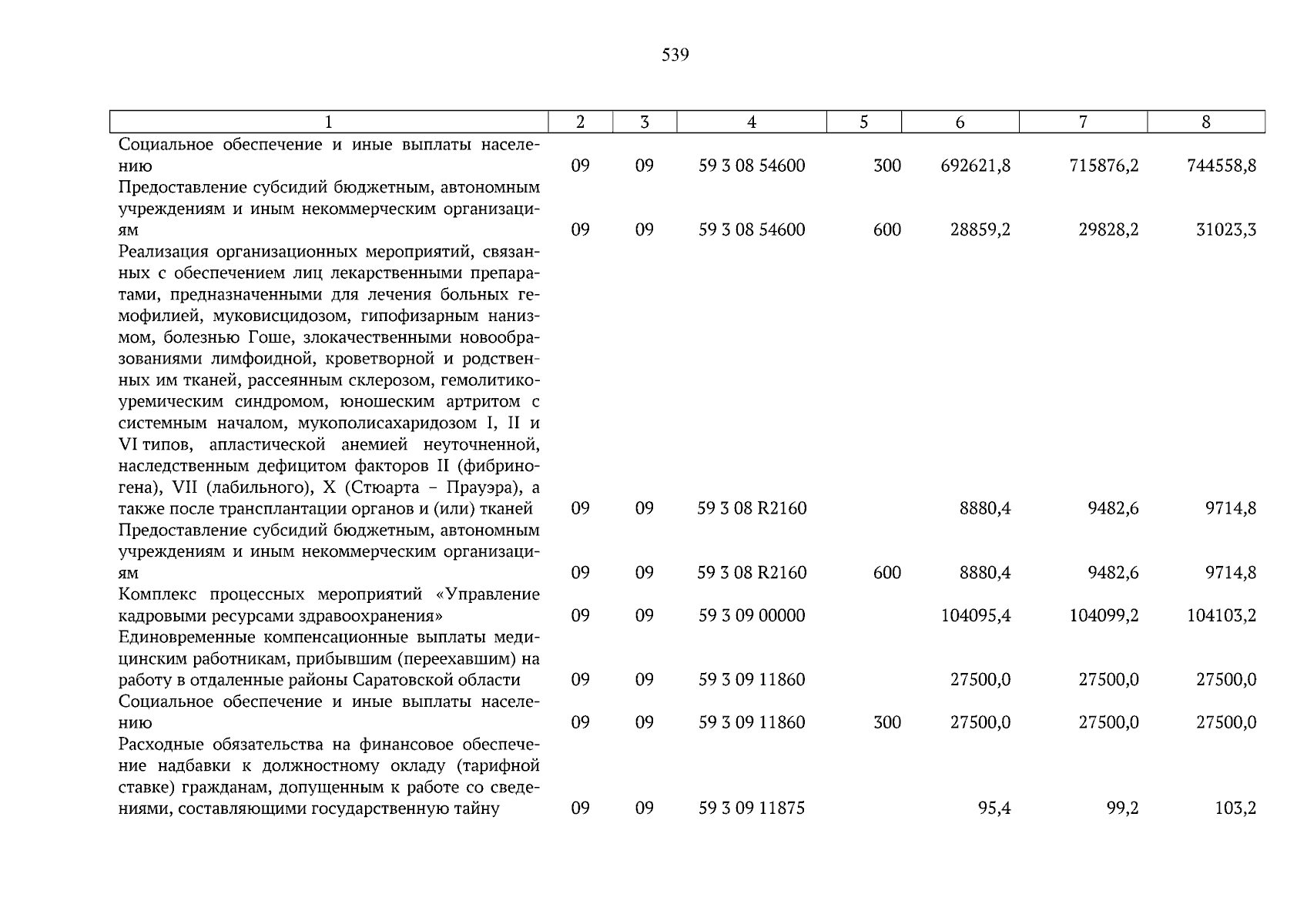 539

| 1 | 2 | 3 | 4 | 5 | 6 | 7 | 8 |
|---|---|---|---|---|---|---|---|
| Социальное обеспечение и иные выплаты населению | 09 | 09 | 59 3 08 54600 | 300 | 692621,8 | 715876,2 | 744558,8 |
| Предоставление субсидий бюджетным, автономным учреждениям и иным некоммерческим организациям | 09 | 09 | 59 3 08 54600 | 600 | 28859,2 | 29828,2 | 31023,3 |
| Реализация организационных мероприятий, связанных с обеспечением лиц лекарственными препаратами, предназначенными для лечения больных гемофилией, муковисцидозом, гипофизарным нанизмом, болезнью Гоше, злокачественными новообразованиями лимфоидной, кроветворной и родственных им тканей, рассеянным склерозом, гемолитико-уремическим синдромом, юношеским артритом с системным началом, мукополисахаридозом I, II и VI типов, апластической анемией неуточненной, наследственным дефицитом факторов II (фибриногена), VII (лабильного), X (Стюарта – Прауэра), а также после трансплантации органов и (или) тканей | 09 | 09 | 59 3 08 R2160 | | 8880,4 | 9482,6 | 9714,8 |
| Предоставление субсидий бюджетным, автономным учреждениям и иным некоммерческим организациям | 09 | 09 | 59 3 08 R2160 | 600 | 8880,4 | 9482,6 | 9714,8 |
| Комплекс процессных мероприятий «Управление кадровыми ресурсами здравоохранения» | 09 | 09 | 59 3 09 00000 | | 104095,4 | 104099,2 | 104103,2 |
| Единовременные компенсационные выплаты медицинским работникам, прибывшим (переехавшим) на работу в отдаленные районы Саратовской области | 09 | 09 | 59 3 09 11860 | | 27500,0 | 27500,0 | 27500,0 |
| Социальное обеспечение и иные выплаты населению | 09 | 09 | 59 3 09 11860 | 300 | 27500,0 | 27500,0 | 27500,0 |
| Расходные обязательства на финансовое обеспечение надбавки к должностному окладу (тарифной ставке) гражданам, допущенным к работе со сведениями, составляющими государственную тайну | 09 | 09 | 59 3 09 11875 | | 95,4 | 99,2 | 103,2 |